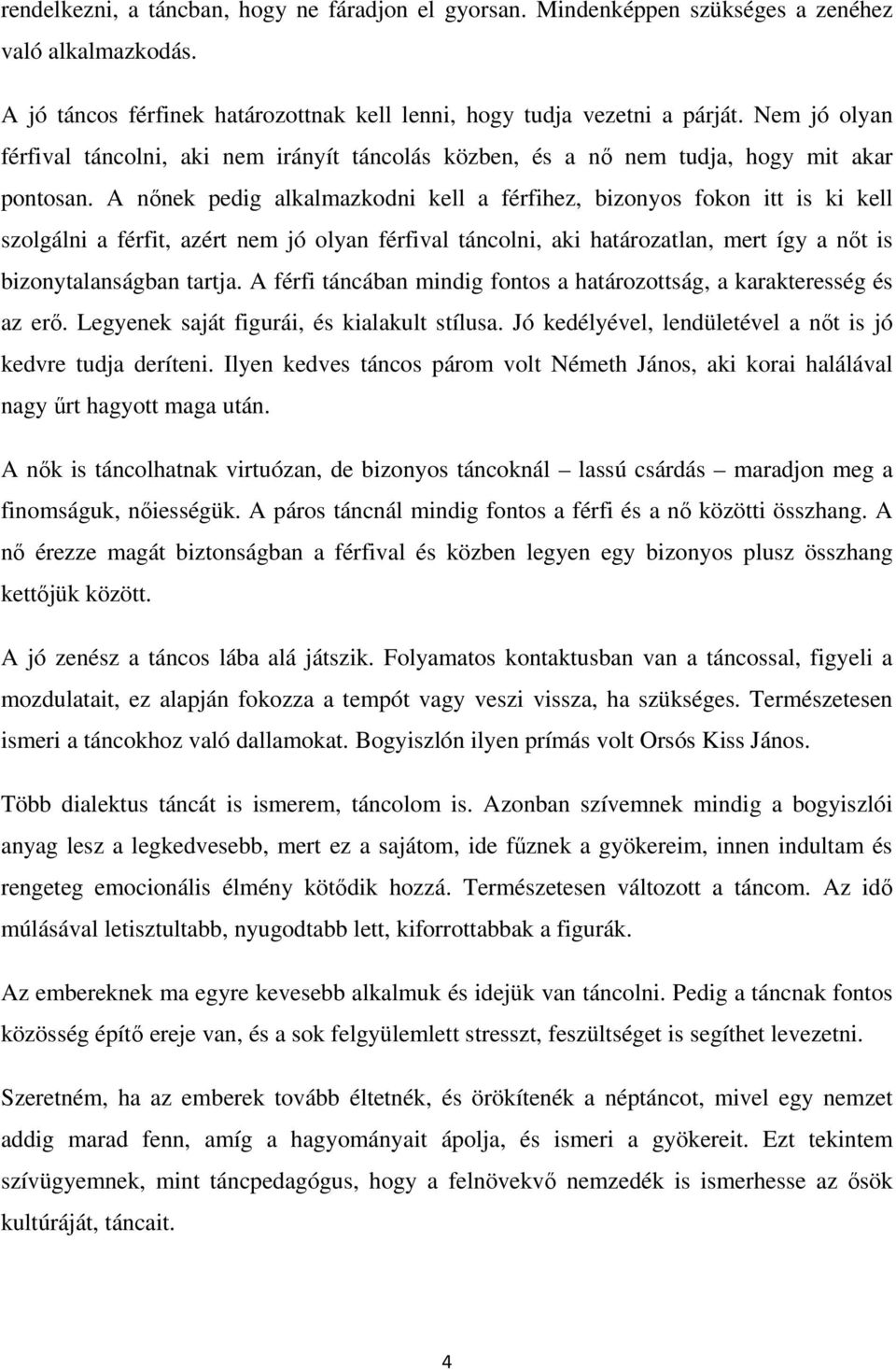 rendelkezni, a táncban, hogy ne fáradjon el gyorsan. Mindenképpen szükséges a zenéhez való alkalmazkodás.

A jó táncos férfinek határozottnak kell lenni, hogy tudja vezetni a párját. Nem jó olyan férfival táncolni, aki nem irányít táncolás közben, és a nő nem tudja, hogy mit akar pontosan. A nőnek pedig alkalmazkodni kell a férfihez, bizonyos fokon itt is ki kell szolgálni a férfit, azért nem jó olyan férfival táncolni, aki határozatlan, mert így a nőt is bizonytalanságban tartja. A férfi táncában mindig fontos a határozottság, a karakteresség és az erő. Legyenek saját figurái, és kialakult stílusa. Jó kedélyével, lendületével a nőt is jó kedvre tudja deríteni. Ilyen kedves táncos párom volt Németh János, aki korai halálával nagy űrt hagyott maga után.

A nők is táncolhatnak virtuózan, de bizonyos táncoknál – lassú csárdás – maradjon meg a finomságuk, nőiességük. A páros táncnál mindig fontos a férfi és a nő közötti összhang. A nő érezze magát biztonságban a férfival és közben legyen egy bizonyos plusz összhang kettőjük között.

A jó zenész a táncos lába alá játszik. Folyamatos kontaktusban van a táncossal, figyeli a mozdulatait, ez alapján fokozza a tempót vagy veszi vissza, ha szükséges. Természetesen ismeri a táncokhoz való dallamokat. Bogyiszlón ilyen prímás volt Orsós Kiss János.

Több dialektus táncát is ismerem, táncolom is. Azonban szívemnek mindig a bogyiszlói anyag lesz a legkedvesebb, mert ez a sajátom, ide fűznek a gyökereim, innen indultam és rengeteg emocionális élmény kötődik hozzá. Természetesen változott a táncom. Az idő múlásával letisztultabb, nyugodtabb lett, kiforrottabbak a figurák.

Az embereknek ma egyre kevesebb alkalmuk és idejük van táncolni. Pedig a táncnak fontos közösség építő ereje van, és a sok felgyülemlett stresszt, feszültséget is segíthet levezetni.

Szeretném, ha az emberek tovább éltetnék, és örökítenék a néptáncot, mivel egy nemzet addig marad fenn, amíg a hagyományait ápolja, és ismeri a gyökereit. Ezt tekintem szívügyemnek, mint táncpedagógus, hogy a felnövekvő nemzedék is ismerhesse az ősök kultúráját, táncait.

4